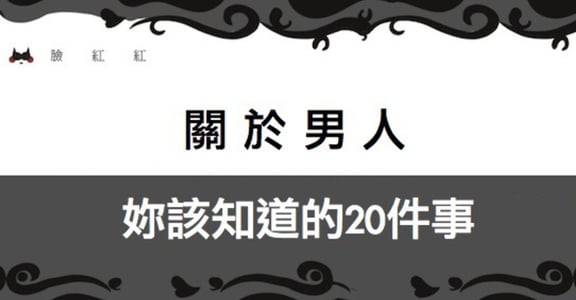 臉 紅 紅

關於男人

妳該知道的20件事